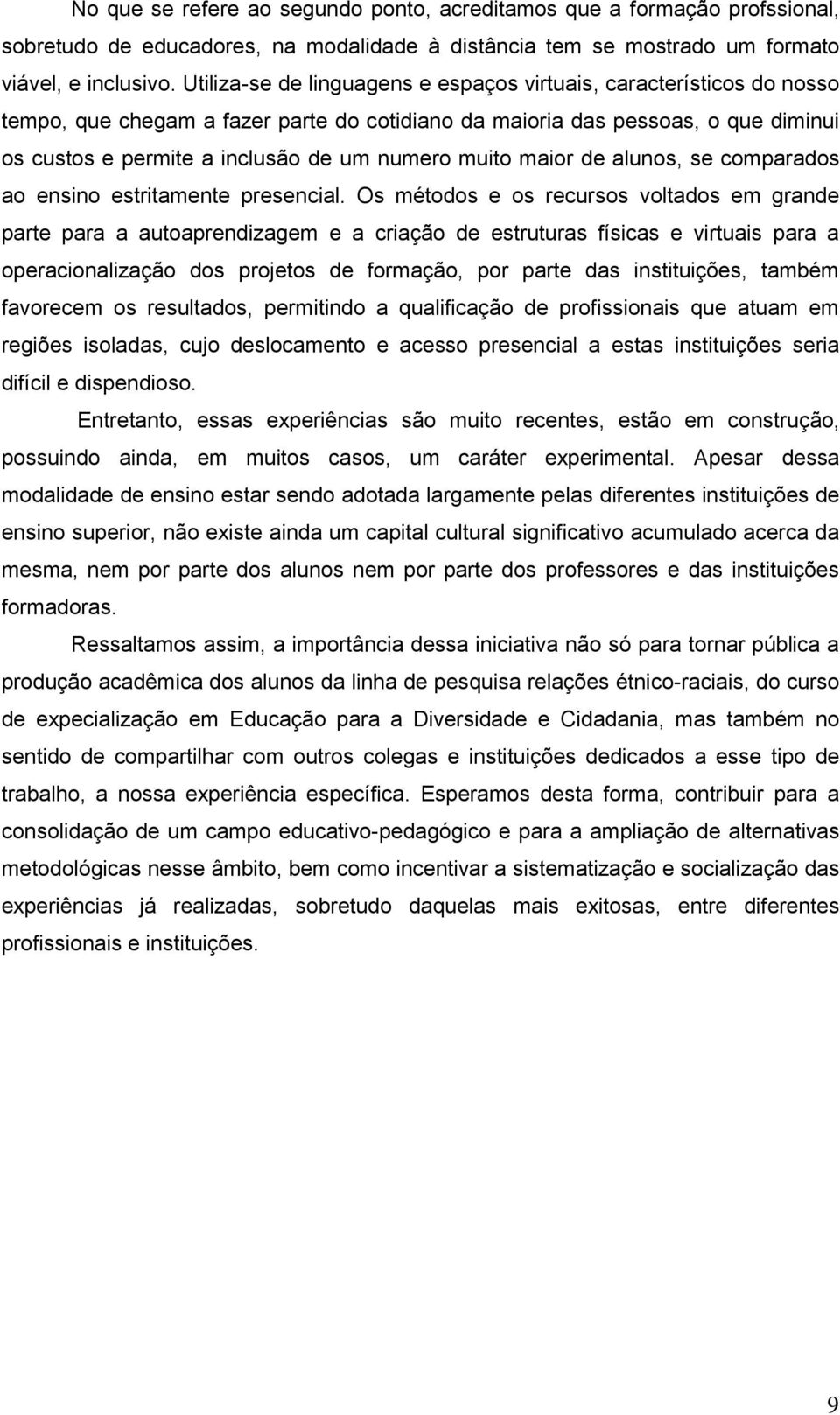 No que se refere ao segundo ponto, acreditamos que a formação profssional, sobretudo de educadores, na modalidade à distância tem se mostrado um formato viável, e inclusivo. Utiliza-se de linguagens e espaços virtuais, característicos do nosso tempo, que chegam a fazer parte do cotidiano da maioria das pessoas, o que diminui os custos e permite a inclusão de um numero muito maior de alunos, se comparados ao ensino estritamente presencial. Os métodos e os recursos voltados em grande parte para a autoaprendizagem e a criação de estruturas físicas e virtuais para a operacionalização dos projetos de formação, por parte das instituições, também favorecem os resultados, permitindo a qualificação de profissionais que atuam em regiões isoladas, cujo deslocamento e acesso presencial a estas instituições seria difícil e dispendioso.

Entretanto, essas experiências são muito recentes, estão em construção, possuindo ainda, em muitos casos, um caráter experimental. Apesar dessa modalidade de ensino estar sendo adotada largamente pelas diferentes instituições de ensino superior, não existe ainda um capital cultural significativo acumulado acerca da mesma, nem por parte dos alunos nem por parte dos professores e das instituições formadoras.

Ressaltamos assim, a importância dessa iniciativa não só para tornar pública a produção acadêmica dos alunos da linha de pesquisa relações étnico-raciais, do curso de expecialização em Educação para a Diversidade e Cidadania, mas também no sentido de compartilhar com outros colegas e instituições dedicados a esse tipo de trabalho, a nossa experiência específica. Esperamos desta forma, contribuir para a consolidação de um campo educativo-pedagógico e para a ampliação de alternativas metodológicas nesse âmbito, bem como incentivar a sistematização e socialização das experiências já realizadas, sobretudo daquelas mais exitosas, entre diferentes profissionais e instituições.

9